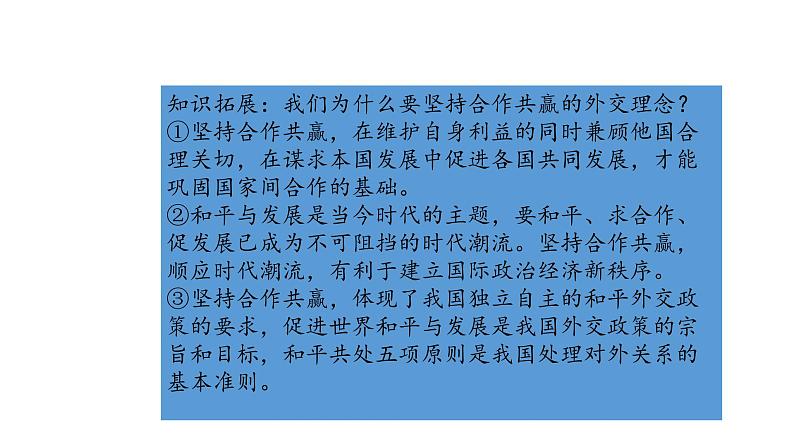 知识拓展：我们为什么要坚持合作共赢的外交理念？
①坚持合作共赢，在维护自身利益的同时兼顾他国合理关切，在谋求本国发展中促进各国共同发展，才能巩固国家间合作的基础。
②和平与发展是当今时代的主题，要和平、求合作、促发展已成为不可阻挡的时代潮流。坚持合作共赢，顺应时代潮流，有利于建立国际政治经济新秩序。
③坚持合作共赢，体现了我国独立自主的和平外交政策的要求，促进世界和平与发展是我国外交政策的宗旨和目标，和平共处五项原则是我国处理对外关系的基本准则。